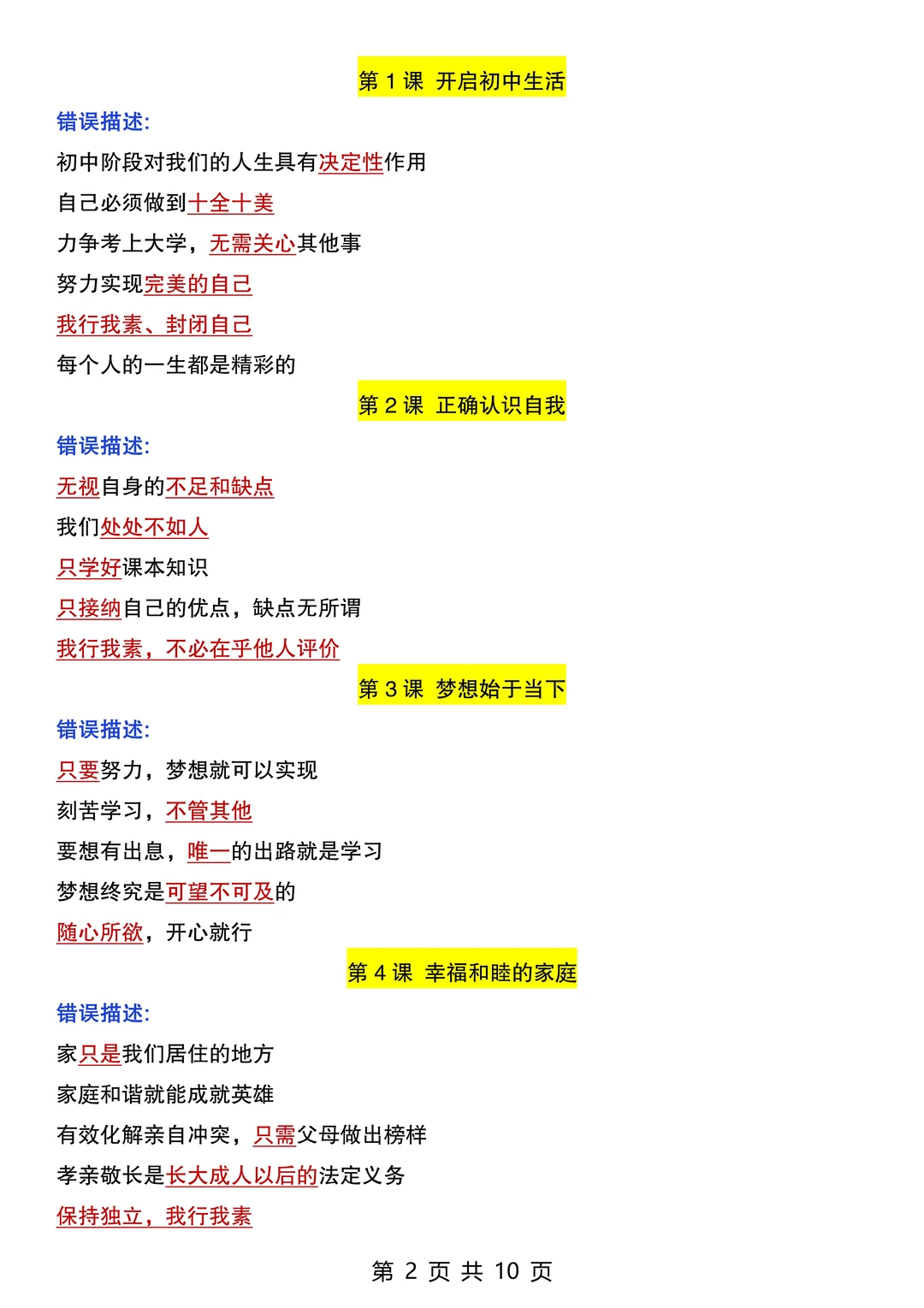 第 1 课 开启初中生活

错误描述:

初中阶段对我们的人生具有决定性作用

自己必须做到十全十美

力争考上大学，无需关心其他事

努力实现完美的自己

我行我素、封闭自己

每个人的一生都是精彩的

第 2 课 正确认识自我

错误描述:

无视自身的不足和缺点

我们处处不如人

只学好课本知识

只接纳自己的优点，缺点无所谓

我行我素，不必在乎他人评价

第 3 课 梦想始于当下

错误描述:

只要努力，梦想就可以实现

刻苦学习，不管其他

要想有出息，唯一的出路就是学习

梦想终究是可望不可及的

随心所欲，开心就行

第 4 课 幸福和睦的家庭

错误描述:

家只是我们居住的地方

家庭和谐就能成就英雄

有效化解亲自冲突，只需父母做出榜样

孝亲敬长是长大成人以后的法定义务

保持独立，我行我素

第 2 页 共 10 页